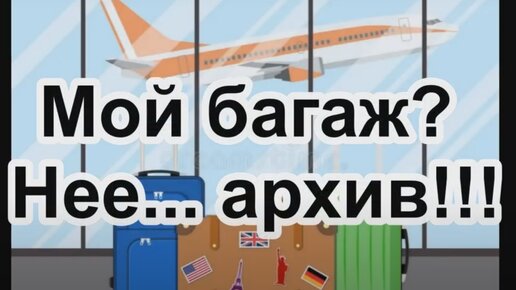 Мой багаж?
Нее... архив!!!